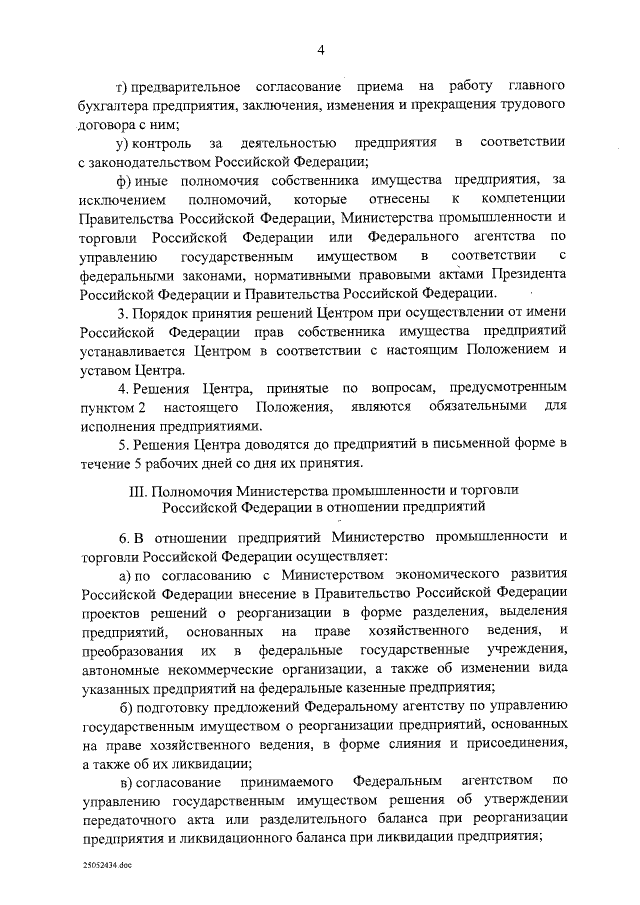 4

т) предварительное согласование приема на работу главного бухгалтера предприятия, заключения, изменения и прекращения трудового договора с ним;

у) контроль за деятельностью предприятия в соответствии с законодательством Российской Федерации;

ф) иные полномочия собственника имущества предприятия, за исключением полномочий, которые отнесены к компетенции Правительства Российской Федерации, Министерства промышленности и торговли Российской Федерации или Федерального агентства по управлению государственным имуществом в соответствии с федеральными законами, нормативными правовыми актами Президента Российской Федерации и Правительства Российской Федерации.

3. Порядок принятия решений Центром при осуществлении от имени Российской Федерации прав собственника имущества предприятий устанавливается Центром в соответствии с настоящим Положением и уставом Центра.

4. Решения Центра, принятые по вопросам, предусмотренным пунктом 2 настоящего Положения, являются обязательными для исполнения предприятиями.

5. Решения Центра доводятся до предприятий в письменной форме в течение 5 рабочих дней со дня их принятия.

III. Полномочия Министерства промышленности и торговли Российской Федерации в отношении предприятий

6. В отношении предприятий Министерство промышленности и торговли Российской Федерации осуществляет:

а) по согласованию с Министерством экономического развития Российской Федерации внесение в Правительство Российской Федерации проектов решений о реорганизации в форме разделения, выделения предприятий, основанных на праве хозяйственного ведения, и преобразования их в федеральные государственные учреждения, автономные некоммерческие организации, а также об изменении вида указанных предприятий на федеральные казенные предприятия;

б) подготовку предложений Федеральному агентству по управлению государственным имуществом о реорганизации предприятий, основанных на праве хозяйственного ведения, в форме слияния и присоединения, а также об их ликвидации;

в) согласование принимаемого Федеральным агентством по управлению государственным имуществом решения об утверждении передаточного акта или разделительного баланса при реорганизации предприятия и ликвидационного баланса при ликвидации предприятия;

25052434.doc